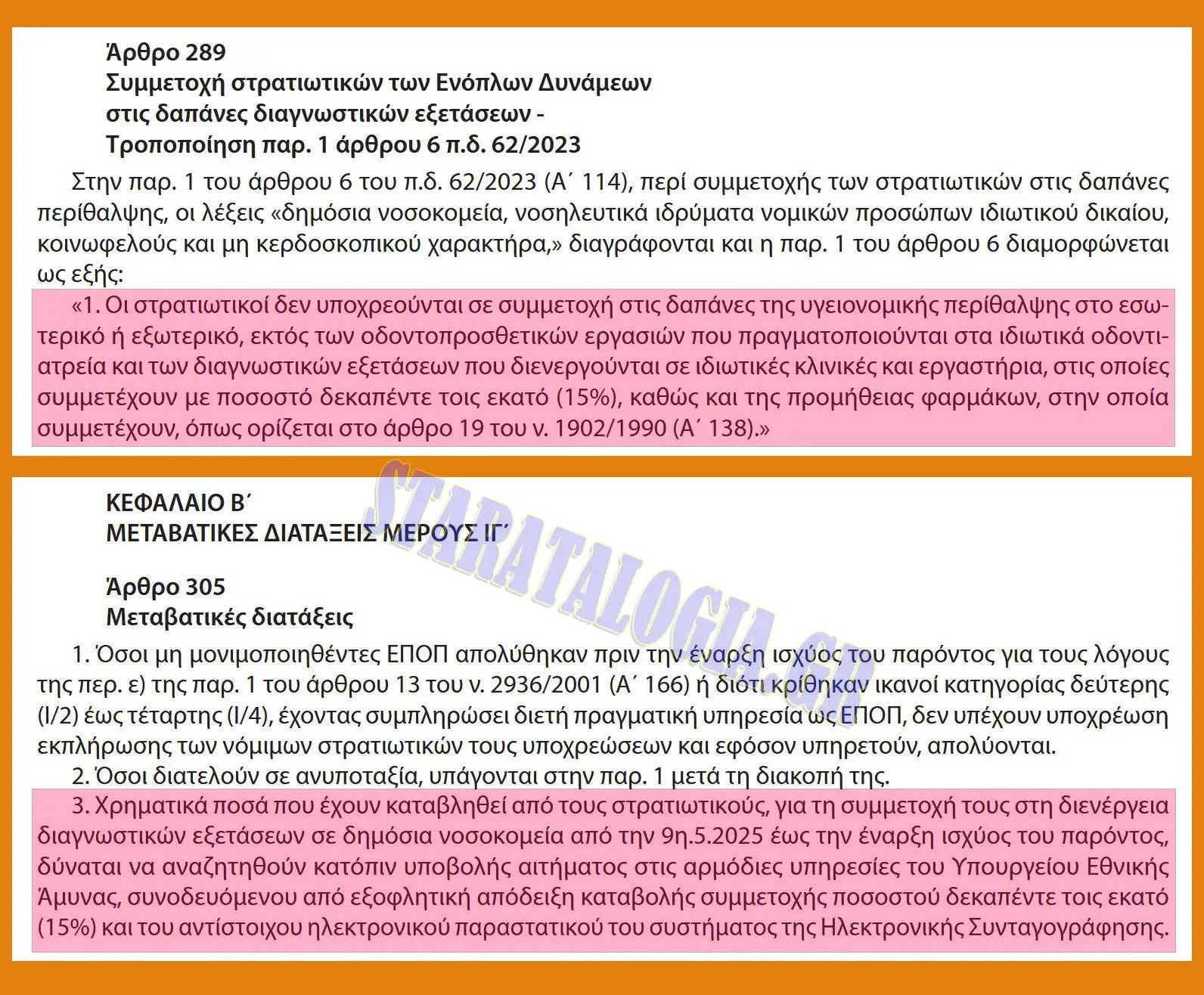 Άρθρο 289
Συμμετοχή στρατιωτικών των Ενόπλων Δυνάμεων στις δαπάνες διαγνωστικών εξετάσεων - Τροποποίηση παρ. 1 άρθρου 6 π.δ. 62/2023

Στην παρ. 1 του άρθρου 6 του π.δ. 62/2023 (Α΄ 114), περί συμμετοχής των στρατιωτικών στις δαπάνες περίθαλψης, οι λέξεις «δημόσια νοσοκομεία, νοσηλευτικά ιδρύματα νομικών προσώπων ιδιωτικού δικαίου, κοινωφελούς και μη κερδοσκοπικού χαρακτήρα,» διαγράφονται και η παρ. 1 του άρθρου 6 διαμορφώνεται ως εξής:

«1. Οι στρατιωτικοί δεν υποχρεούνται σε συμμετοχή στις δαπάνες της υγειονομικής περίθαλψης στο εσωτερικό ή εξωτερικό, εκτός των οδοντοπροσθετικών εργασιών που πραγματοποιούνται στα ιδιωτικά οδοντιατρεία και των διαγνωστικών εξετάσεων που διενεργούνται σε ιδιωτικές κλινικές και εργαστήρια, στις οποίες συμμετέχουν με ποσοστό δεκαπέντε τοις εκατό (15%), καθώς και της προμήθειας φαρμάκων, στην οποία συμμετέχουν, όπως ορίζεται στο άρθρο 19 του ν. 1902/1990 (Α΄ 138).»

STARATALOGIA.GR

ΚΕΦΑΛΑΙΟ Β΄
ΜΕΤΑΒΑΤΙΚΕΣ ΔΙΑΤΑΞΕΙΣ ΜΕΡΟΥΣ ΙΓ΄

Άρθρο 305
Μεταβατικές διατάξεις

1. Όσοι μη μονιμοποιηθέντες ΕΠΟΠ απολύθηκαν πριν την έναρξη ισχύος του παρόντος για τους λόγους της περ. ε) της παρ. 1 του άρθρου 13 του ν. 2936/2001 (Α΄ 166) ή διότι κρίθηκαν ικανοί κατηγορίας δεύτερης (Ι/2) έως τέταρτης (Ι/4), έχοντας συμπληρώσει διετή πραγματική υπηρεσία ως ΕΠΟΠ, δεν υπέχουν υποχρέωση εκπλήρωσης των νόμιμων στρατιωτικών τους υποχρεώσεων και εφόσον υπηρετούν, απολύονται.

2. Όσοι διατελούν σε ανυποταξία, υπάγονται στην παρ. 1 μετά τη διακοπή της.

3. Χρηματικά ποσά που έχουν καταβληθεί από τους στρατιωτικούς, για τη συμμετοχή τους στη διενέργεια διαγνωστικών εξετάσεων σε δημόσια νοσοκομεία από την 9η.5.2025 έως την έναρξη ισχύος του παρόντος, δύναται να αναζητηθούν κατόπιν υποβολής αιτήματος στις αρμόδιες υπηρεσίες του Υπουργείου Εθνικής Άμυνας, συνοδευόμενου από εξοφλητική απόδειξη καταβολής συμμετοχής ποσοστού δεκαπέντε τοις εκατό (15%) και του αντίστοιχου ηλεκτρονικού παραστατικού του συστήματος της Ηλεκτρονικής Συνταγογράφησης.